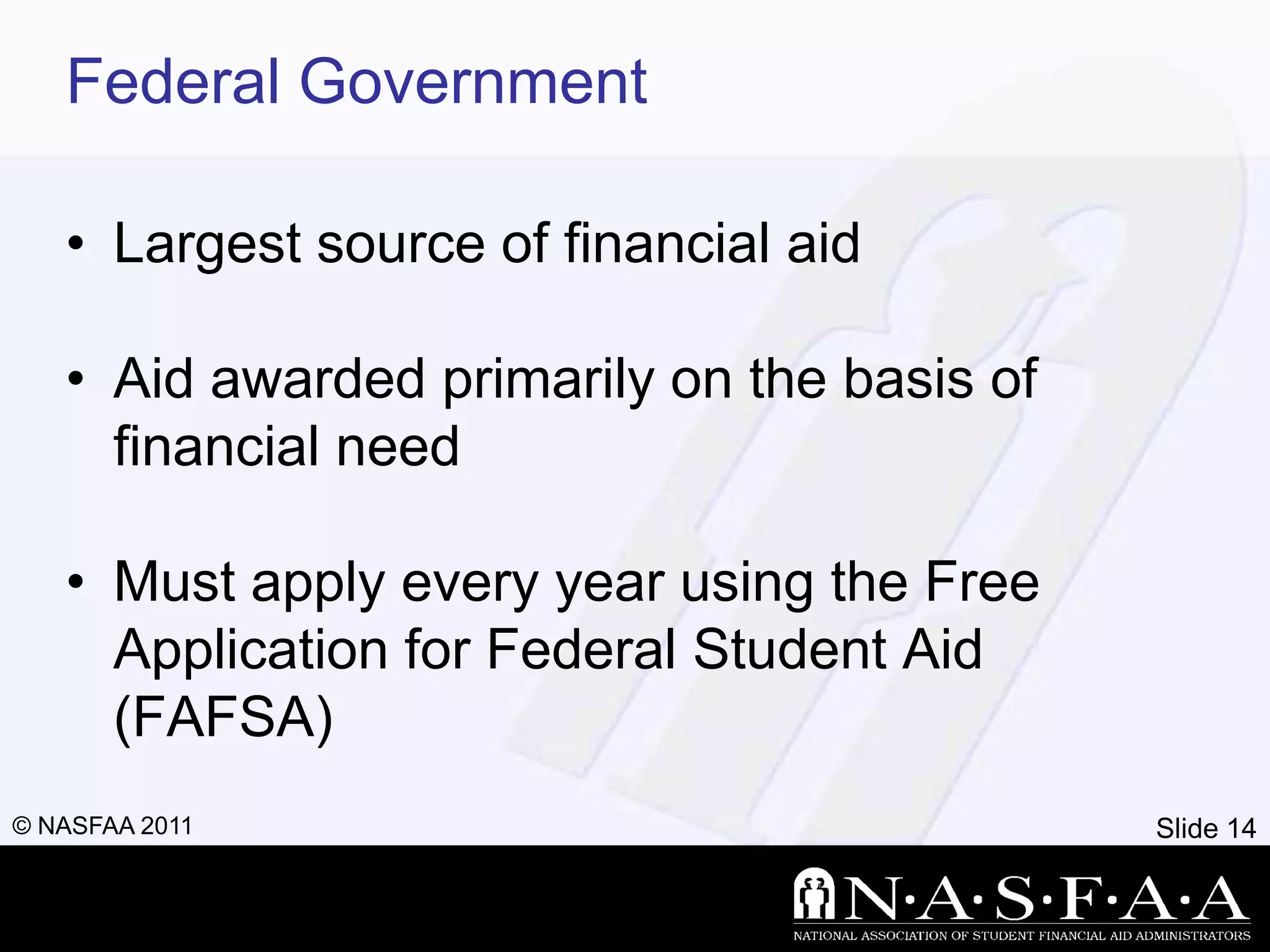 Federal Government

• Largest source of financial aid

• Aid awarded primarily on the basis of financial need

• Must apply every year using the Free Application for Federal Student Aid (FAFSA)

© NASFAA 2011

Slide 14

N·A·S·F·A·A

NATIONAL ASSOCIATION OF STUDENT FINANCIAL AID ADMINISTRATORS